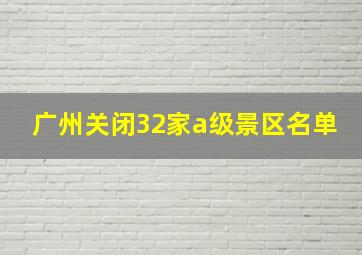 广州关闭32家a级景区名单